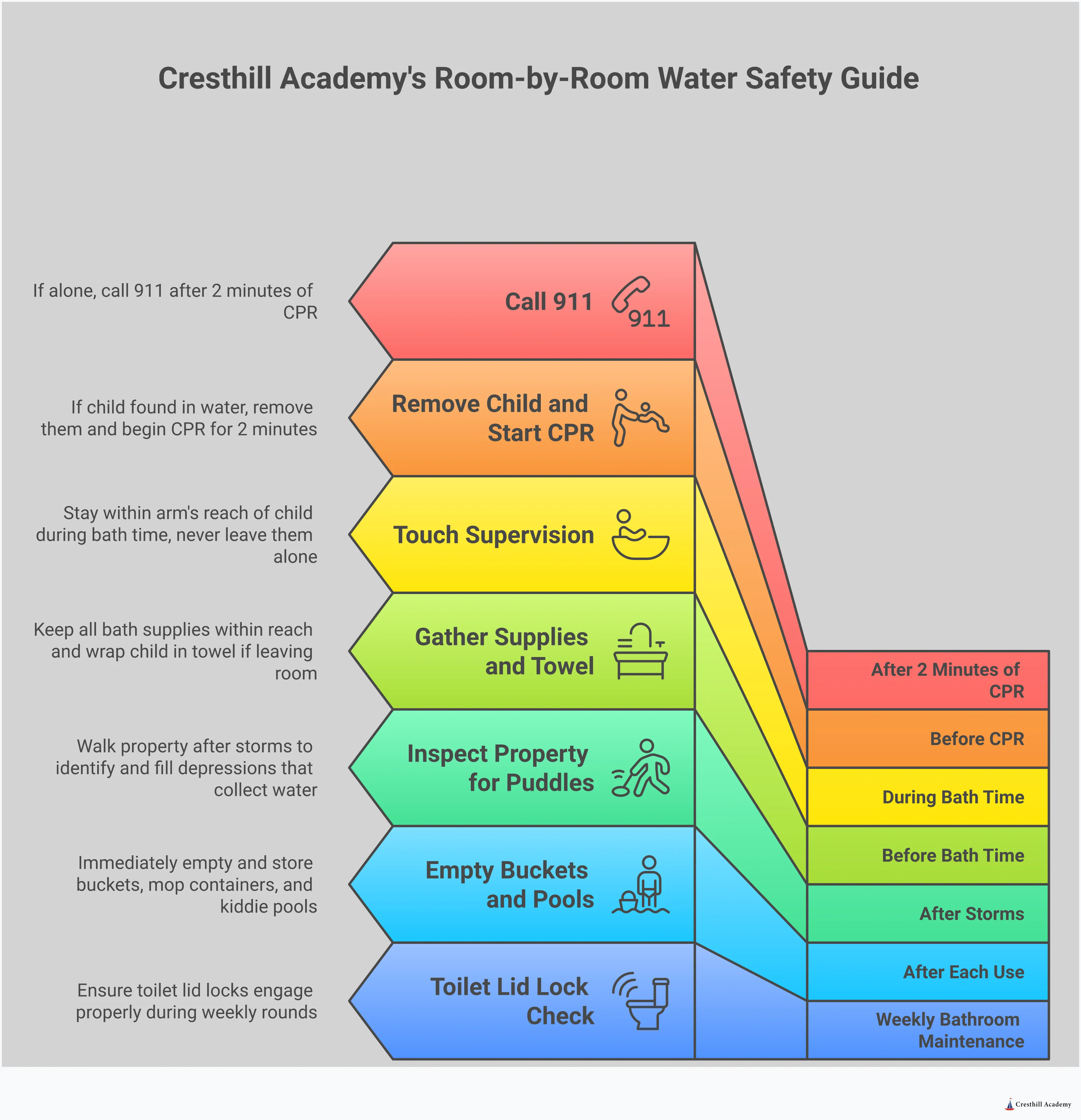 Cresthill Academy's Room-by-Room Water Safety Guide

If alone, call 911 after 2 minutes of CPR

Call 911

911

After 2 Minutes of CPR

If child found in water, remove them and begin CPR for 2 minutes

Remove Child and Start CPR

Before CPR

Stay within arm's reach of child during bath time, never leave them alone

Touch Supervision

During Bath Time

Keep all bath supplies within reach and wrap child in towel if leaving room

Gather Supplies and Towel

Before Bath Time

Walk property after storms to identify and fill depressions that collect water

Inspect Property for Puddles

After Storms

Immediately empty and store buckets, mop containers, and kiddie pools

Empty Buckets and Pools

After Each Use

Ensure toilet lid locks engage properly during weekly rounds

Toilet Lid Lock Check

Weekly Bathroom Maintenance

Cresthill Academy